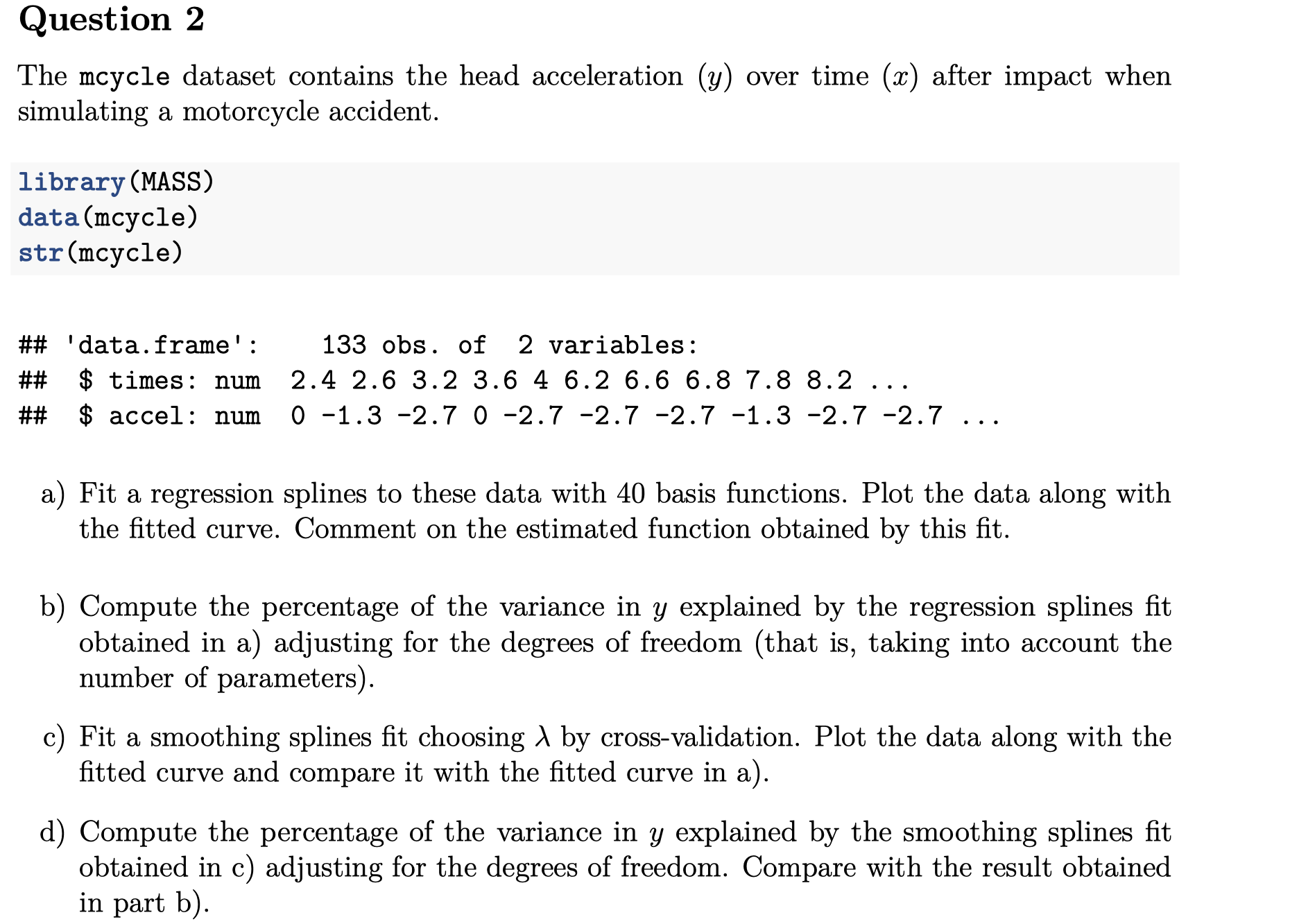 Question 2

The mcycle dataset contains the head acceleration ($y$) over time ($x$) after impact when simulating a motorcycle accident.

library(MASS)
data(mcycle)
str(mcycle)

## 'data.frame':    133 obs. of  2 variables:
##  $ times: num  2.4 2.6 3.2 3.6 4 6.2 6.6 6.8 7.8 8.2 ...
##  $ accel: num  0 -1.3 -2.7 0 -2.7 -2.7 -2.7 -1.3 -2.7 -2.7 ...

a) Fit a regression splines to these data with 40 basis functions. Plot the data along with the fitted curve. Comment on the estimated function obtained by this fit.

b) Compute the percentage of the variance in $y$ explained by the regression splines fit obtained in a) adjusting for the degrees of freedom (that is, taking into account the number of parameters).

c) Fit a smoothing splines fit choosing $\lambda$ by cross-validation. Plot the data along with the fitted curve and compare it with the fitted curve in a).

d) Compute the percentage of the variance in $y$ explained by the smoothing splines fit obtained in c) adjusting for the degrees of freedom. Compare with the result obtained in part b).